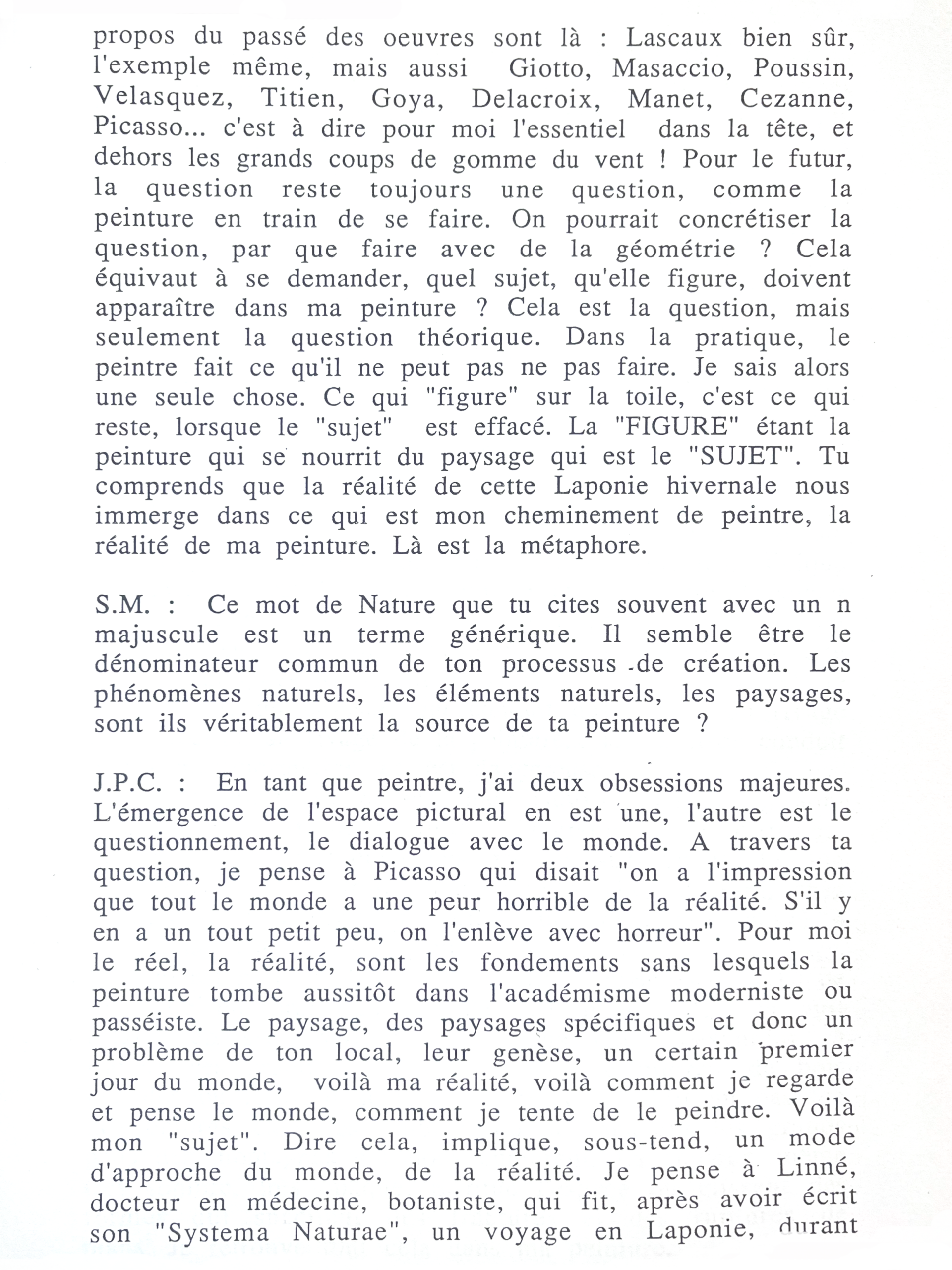 propos du passé des oeuvres sont là : Lascaux bien sûr, l'exemple même, mais aussi Giotto, Masaccio, Poussin, Velasquez, Titien, Goya, Delacroix, Manet, Cezanne, Picasso... c'est à dire pour moi l'essentiel dans la tête, et dehors les grands coups de gomme du vent ! Pour le futur, la question reste toujours une question, comme la peinture en train de se faire. On pourrait concrétiser la question, par que faire avec de la géométrie ? Cela équivaut à se demander, quel sujet, qu'elle figure, doivent apparaître dans ma peinture ? Cela est la question, mais seulement la question théorique. Dans la pratique, le peintre fait ce qu'il ne peut pas ne pas faire. Je sais alors une seule chose. Ce qui "figure" sur la toile, c'est ce qui reste, lorsque le "sujet" est effacé. La "FIGURE" étant la peinture qui se nourrit du paysage qui est le "SUJET". Tu comprends que la réalité de cette Laponie hivernale nous immerge dans ce qui est mon cheminement de peintre, la réalité de ma peinture. Là est la métaphore.

S.M. : Ce mot de Nature que tu cites souvent avec un n majuscule est un terme générique. Il semble être le dénominateur commun de ton processus de création. Les phénomènes naturels, les éléments naturels, les paysages, sont ils véritablement la source de ta peinture ?

J.P.C. : En tant que peintre, j'ai deux obsessions majeures. L'émergence de l'espace pictural en est une, l'autre est le questionnement, le dialogue avec le monde. A travers ta question, je pense à Picasso qui disait "on a l'impression que tout le monde a une peur horrible de la réalité. S'il y en a un tout petit peu, on l'enlève avec horreur". Pour moi le réel, la réalité, sont les fondements sans lesquels la peinture tombe aussitôt dans l'académisme moderniste ou passéiste. Le paysage, des paysages spécifiques et donc un problème de ton local, leur genèse, un certain premier jour du monde, voilà ma réalité, voilà comment je regarde et pense le monde, comment je tente de le peindre. Voilà mon "sujet". Dire cela, implique, sous-tend, un mode d'approche du monde, de la réalité. Je pense à Linné, docteur en médecine, botaniste, qui fit, après avoir écrit son "Systema Naturae", un voyage en Laponie, durant